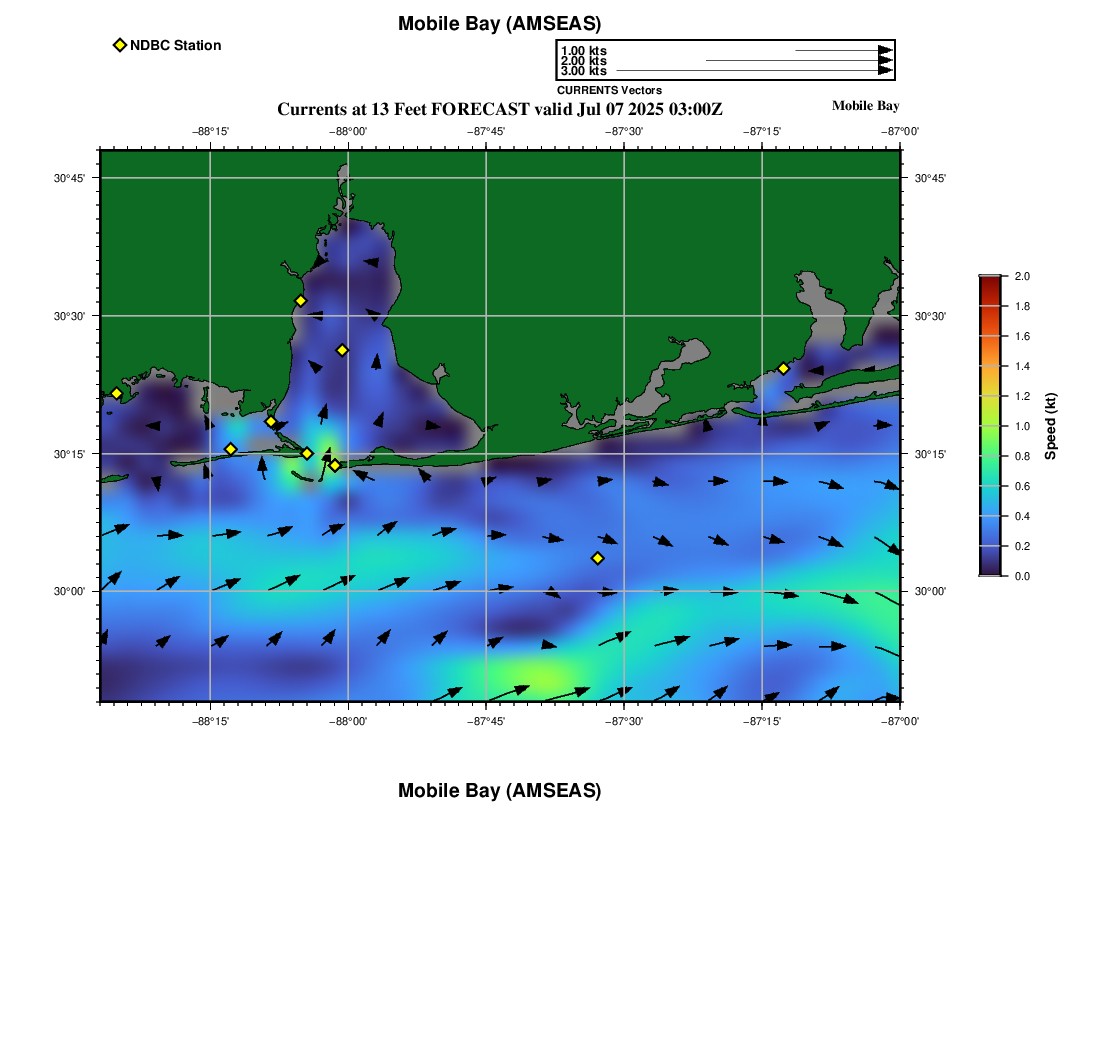 Mobile Bay (AMSEAS)

NDBC Station

1.00 kts
2.00 kts
3.00 kts
CURRENTS Vectors

Currents at 13 Feet FORECAST valid Jul 07 2025 03:00Z

Mobile Bay

−88°15' −88°00' −87°45' −87°30' −87°15' −87°00'

30°45'
30°30'
30°15'
30°00'

30°45'
30°30'
30°15'
30°00'

−88°15' −88°00' −87°45' −87°30' −87°15' −87°00'

2.0
1.8
1.6
1.4
1.2
1.0
0.8
0.6
0.4
0.2
0.0
Speed (kt)

Mobile Bay (AMSEAS)